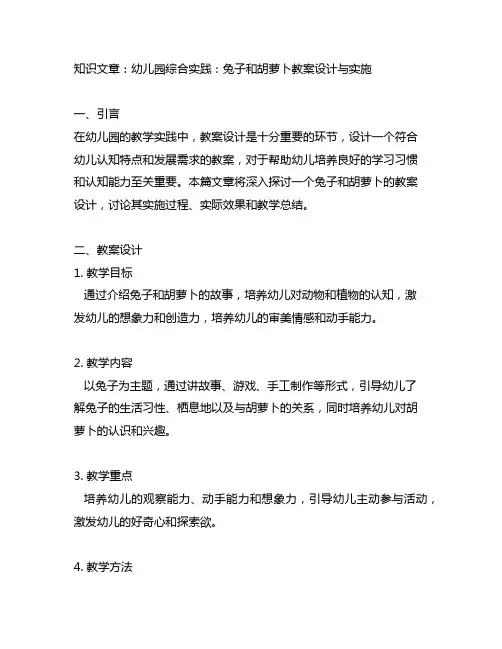 知识文章：幼儿园综合实践：兔子和胡萝卜教案设计与实施

一、引言
在幼儿园的教学实践中，教案设计是十分重要的环节，设计一个符合幼儿认知特点和发展需求的教案，对于帮助幼儿培养良好的学习习惯和认知能力至关重要。本篇文章将深入探讨一个兔子和胡萝卜的教案设计，讨论其实施过程、实际效果和教学总结。

二、教案设计
1. 教学目标
通过介绍兔子和胡萝卜的故事，培养幼儿对动物和植物的认知，激发幼儿的想象力和创造力，培养幼儿的审美情感和动手能力。

2. 教学内容
以兔子为主题，通过讲故事、游戏、手工制作等形式，引导幼儿了解兔子的生活习性、栖息地以及与胡萝卜的关系，同时培养幼儿对胡萝卜的认识和兴趣。

3. 教学重点
培养幼儿的观察能力、动手能力和想象力，引导幼儿主动参与活动，激发幼儿的好奇心和探索欲。

4. 教学方法